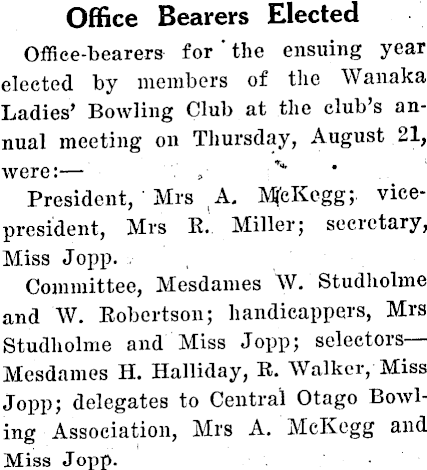 Office Bearers Elected

Office-bearers for the ensuing year elected by members of the Wanaka Ladies' Bowling Club at the club's annual meeting on Thursday, August 21, were:—

President, Mrs A. McKegg; vice-president, Mrs R. Miller; secretary, Miss Jopp.

Committee, Mesdames W. Studholme and W. Robertson; handicappers, Mrs Studholme and Miss Jopp; selectors—Mesdames H. Halliday, R. Walker, Miss Jopp; delegates to Central Otago Bowling Association, Mrs A. McKegg and Miss Jopp.